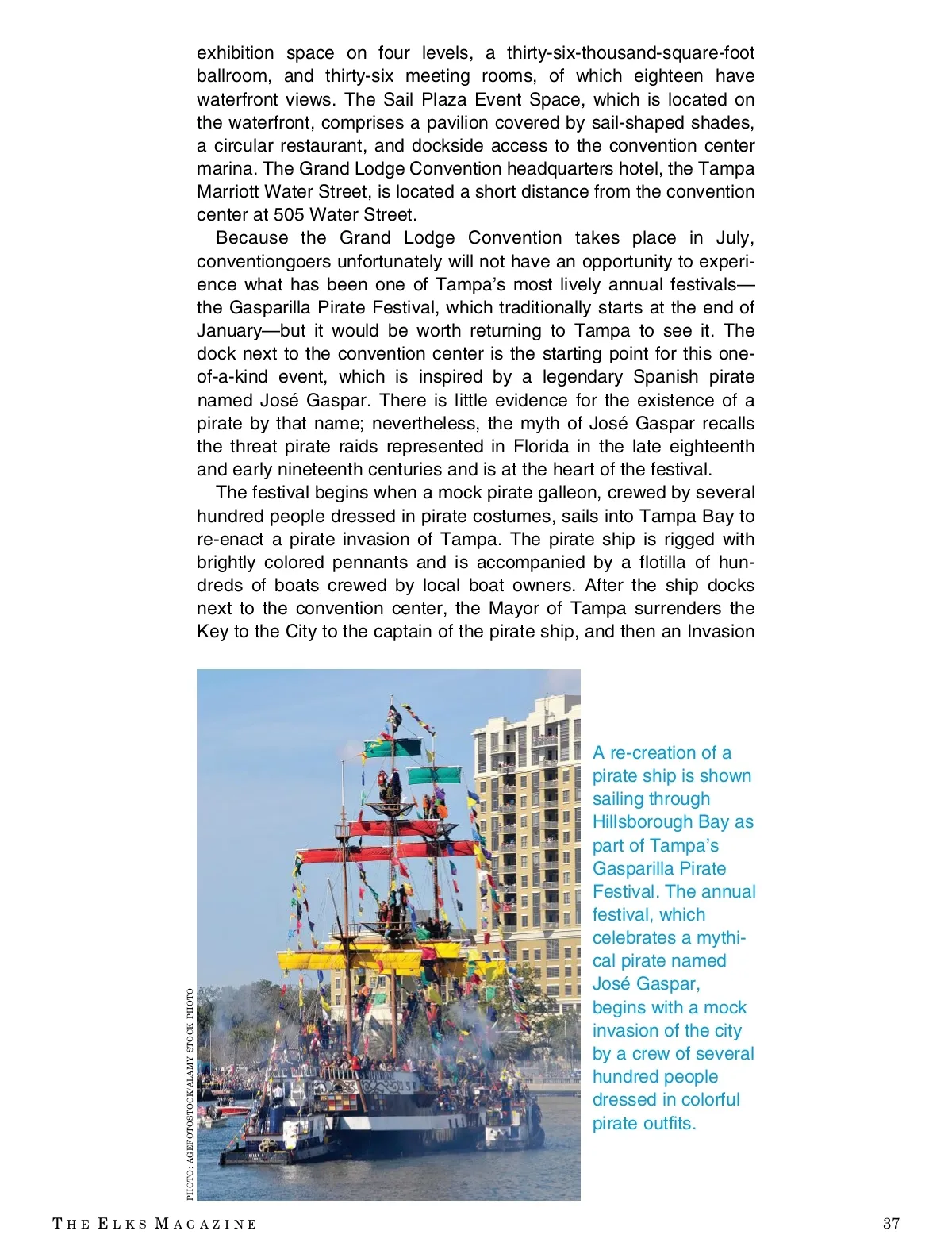 exhibition space on four levels, a thirty-six-thousand-square-foot ballroom, and thirty-six meeting rooms, of which eighteen have waterfront views. The Sail Plaza Event Space, which is located on the waterfront, comprises a pavilion covered by sail-shaped shades, a circular restaurant, and dockside access to the convention center marina. The Grand Lodge Convention headquarters hotel, the Tampa Marriott Water Street, is located a short distance from the convention center at 505 Water Street.

Because the Grand Lodge Convention takes place in July, conventiongoers unfortunately will not have an opportunity to experience what has been one of Tampa's most lively annual festivals—the Gasparilla Pirate Festival, which traditionally starts at the end of January—but it would be worth returning to Tampa to see it. The dock next to the convention center is the starting point for this one-of-a-kind event, which is inspired by a legendary Spanish pirate named José Gaspar. There is little evidence for the existence of a pirate by that name; nevertheless, the myth of José Gaspar recalls the threat pirate raids represented in Florida in the late eighteenth and early nineteenth centuries and is at the heart of the festival.

The festival begins when a mock pirate galleon, crewed by several hundred people dressed in pirate costumes, sails into Tampa Bay to re-enact a pirate invasion of Tampa. The pirate ship is rigged with brightly colored pennants and is accompanied by a flotilla of hundreds of boats crewed by local boat owners. After the ship docks next to the convention center, the Mayor of Tampa surrenders the Key to the City to the captain of the pirate ship, and then an Invasion

PHOTO: AGEFOTOSTOCK/ALAMY STOCK PHOTO

A re-creation of a pirate ship is shown sailing through Hillsborough Bay as part of Tampa's Gasparilla Pirate Festival. The annual festival, which celebrates a mythical pirate named José Gaspar, begins with a mock invasion of the city by a crew of several hundred people dressed in colorful pirate outfits.

THE ELKS MAGAZINE 37